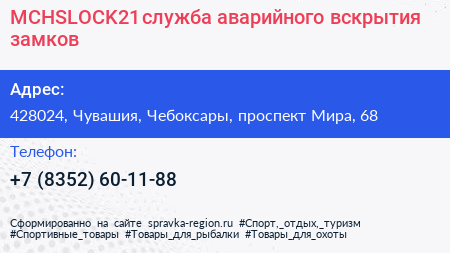 MCHSLOCK21 служба аварийного вскрытия замков

Адрес:

428024, Чувашия, Чебоксары, проспект Мира, 68

Телефон:

+7 (8352) 60-11-88

Сформированно на сайте spravka-region.ru #Спорт,_отдых,_туризм #Спортивные_товары #Товары_для_рыбалки #Товары_для_охоты